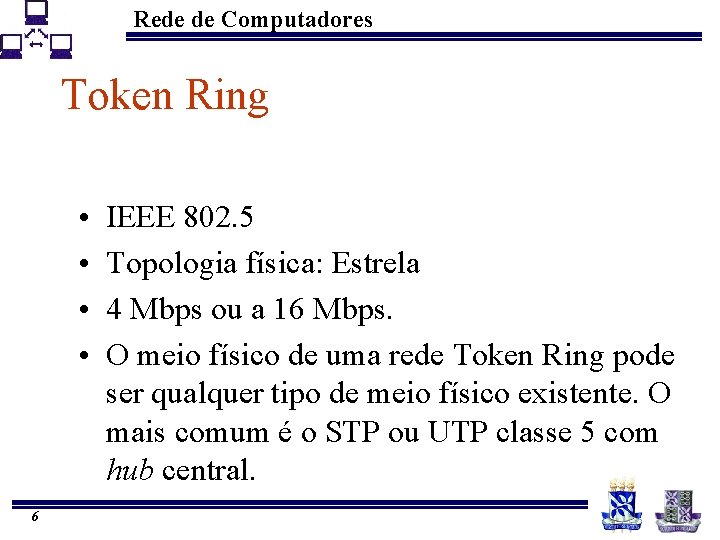 Rede de Computadores

Token Ring

• IEEE 802.5
• Topologia física: Estrela
• 4 Mbps ou a 16 Mbps.
• O meio físico de uma rede Token Ring pode ser qualquer tipo de meio físico existente. O mais comum é o STP ou UTP classe 5 com hub central.

6